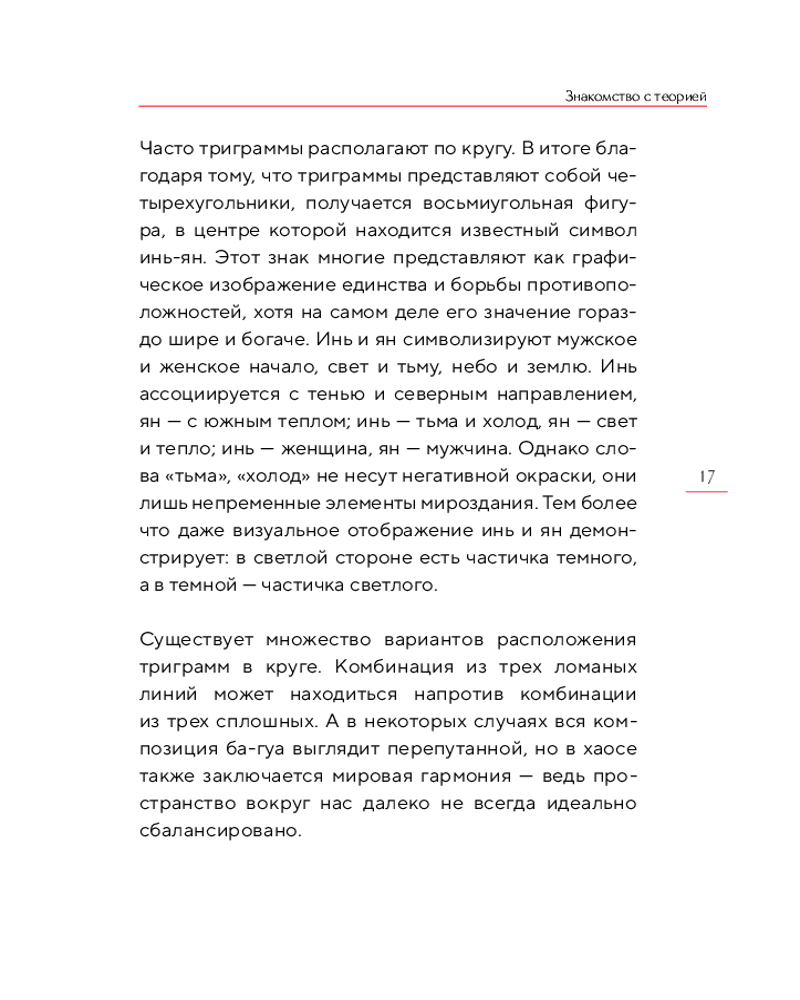 Знакомство с теорией

Часто триграммы располагают по кругу. В итоге благодаря тому, что триграммы представляют собой четырехугольники, получается восьмиугольная фигура, в центре которой находится известный символ инь-ян. Этот знак многие представляют как графическое изображение единства и борьбы противоположностей, хотя на самом деле его значение гораздо шире и богаче. Инь и ян символизируют мужское и женское начало, свет и тьму, небо и землю. Инь ассоциируется с тенью и северным направлением, ян — с южным теплом; инь — тьма и холод, ян — свет и тепло; инь — женщина, ян — мужчина. Однако слова «тьма», «холод» не несут негативной окраски, они лишь непременные элементы мироздания. Тем более что даже визуальное отображение инь и ян демонстрирует: в светлой стороне есть частичка темного, а в темной — частичка светлого.

17

Существует множество вариантов расположения триграмм в круге. Комбинация из трех ломаных линий может находиться напротив комбинации из трех сплошных. А в некоторых случаях вся композиция ба-гуа выглядит перепутанной, но в хаосе также заключается мировая гармония — ведь пространство вокруг нас далеко не всегда идеально сбалансировано.